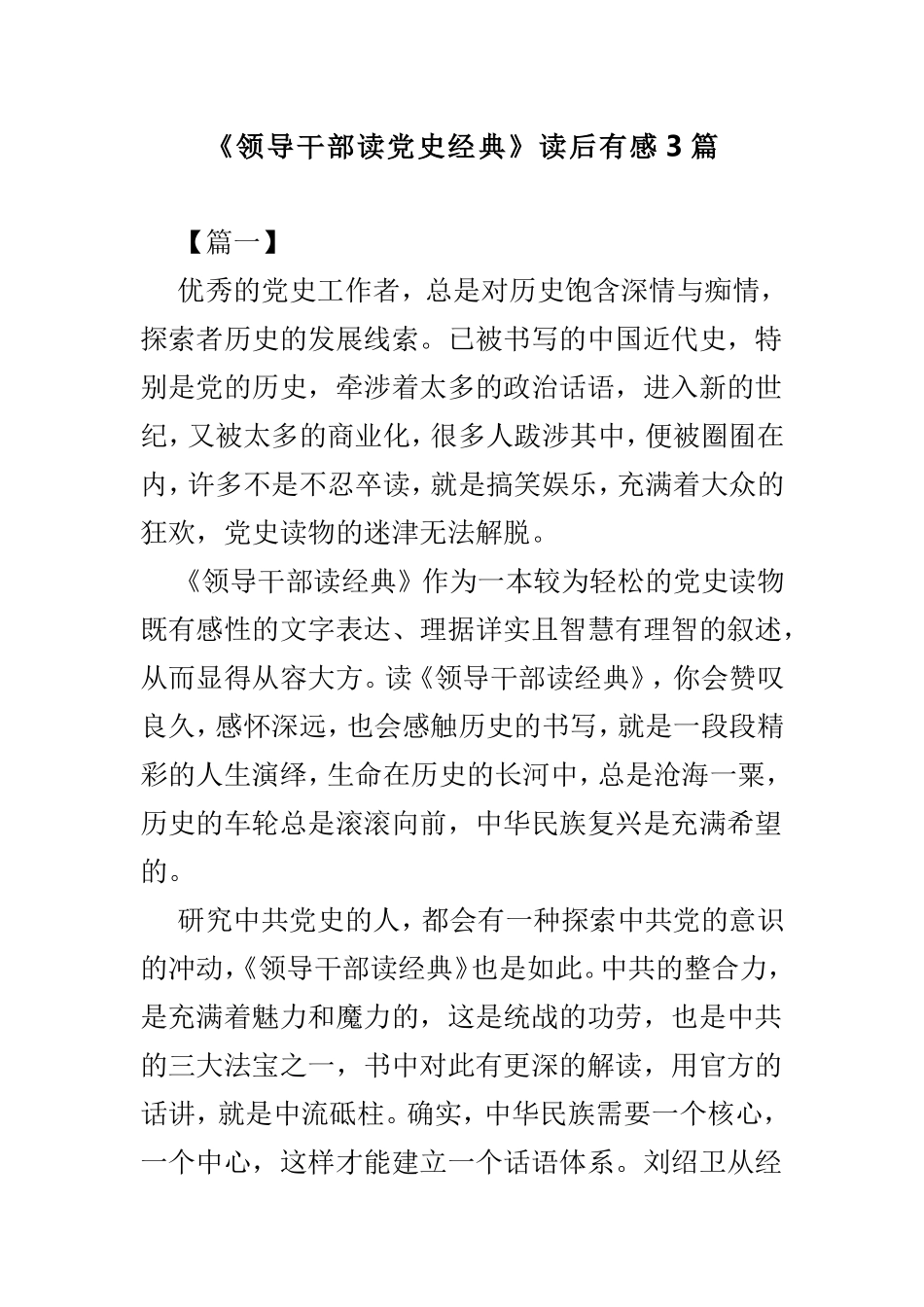 《领导干部读党史经典》读后有感 3 篇

【篇一】

优秀的党史工作者，总是对历史饱含深情与痴情，探索者历史的发展线索。已被书写的中国近代史，特别是党的历史，牵涉着太多的政治话语，进入新的世纪，又被太多的商业化，很多人跋涉其中，便被圈囿在内，许多不是不忍卒读，就是搞笑娱乐，充满着大众的狂欢，党史读物的迷津无法解脱。

《领导干部读经典》作为一本较为轻松的党史读物既有感性的文字表达、理据详实且智慧有理智的叙述，从而显得从容大方。读《领导干部读经典》，你会赞叹良久，感怀深远，也会感触历史的书写，就是一段段精彩的人生演绎，生命在历史的长河中，总是沧海一粟，历史的车轮总是滚滚向前，中华民族复兴是充满希望的。

研究中共党史的人，都会有一种探索中共党的意识的冲动，《领导干部读经典》也是如此。中共的整合力，是充满着魅力和魔力的，这是统战的功劳，也是中共的三大法宝之一，书中对此有更深的解读，用官方的话讲，就是中流砥柱。确实，中华民族需要一个核心，一个中心，这样才能建立一个话语体系。刘绍卫从经